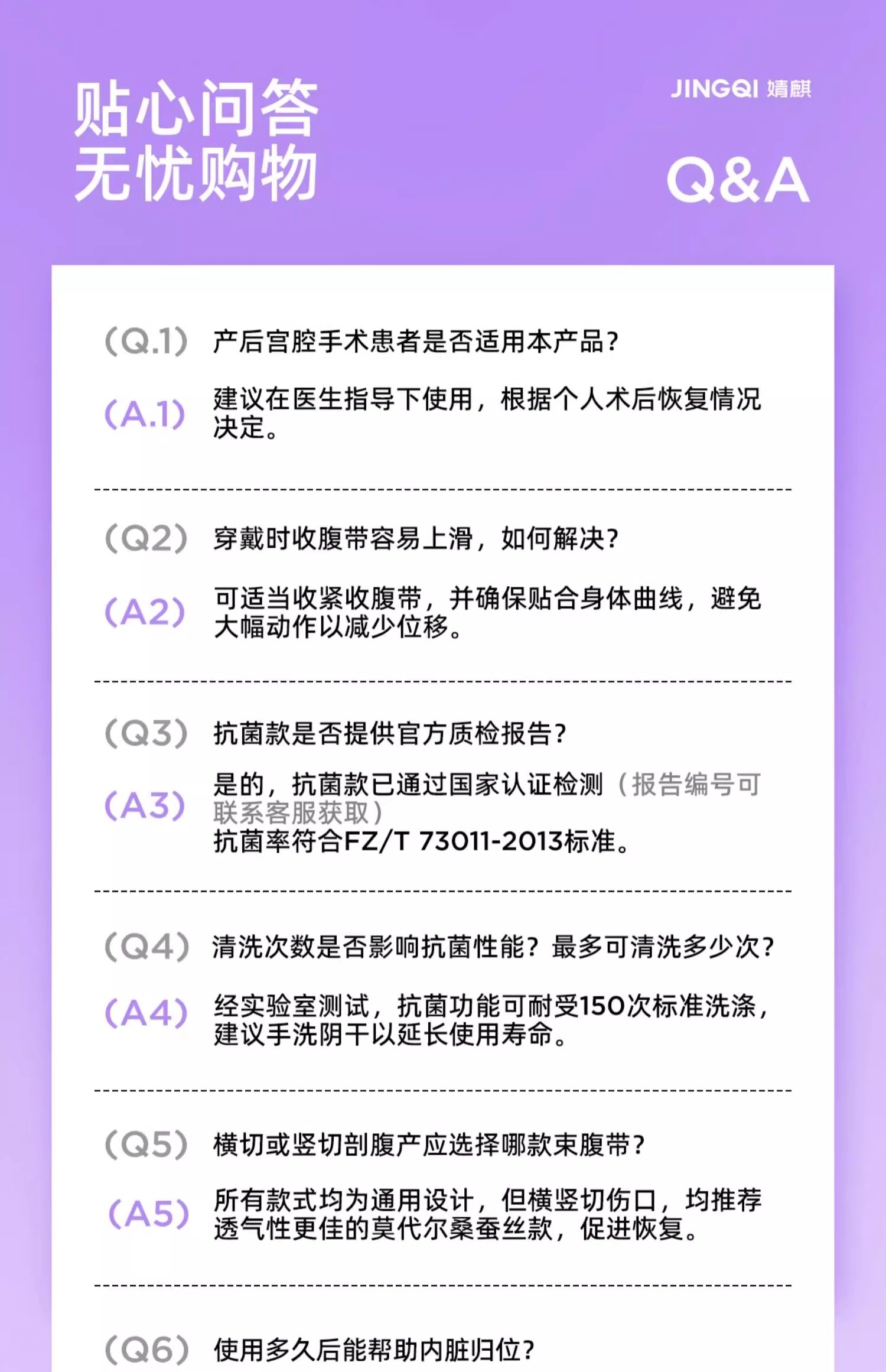 贴心问答
无忧购物

JINGQI 婧麒

Q&A

(Q.1) 产后宫腔手术患者是否适用本产品?

(A.1) 建议在医生指导下使用，根据个人术后恢复情况决定。

(Q2) 穿戴时收腹带容易上滑，如何解决?

(A2) 可适当收紧收腹带，并确保贴合身体曲线，避免大幅动作以减少位移。

(Q3) 抗菌款是否提供官方质检报告?

(A3) 是的，抗菌款已通过国家认证检测（报告编号可联系客服获取）
抗菌率符合FZ/T 73011-2013标准。

(Q4) 清洗次数是否影响抗菌性能？最多可清洗多少次?

(A4) 经实验室测试，抗菌功能可耐受150次标准洗涤，建议手洗阴干以延长使用寿命。

(Q5) 横切或竖切剖腹产应选择哪款束腹带?

(A5) 所有款式均为通用设计，但横竖切伤口，均推荐透气性更佳的莫代尔桑蚕丝款，促进恢复。

(Q6) 使用多久后能帮助内脏归位?